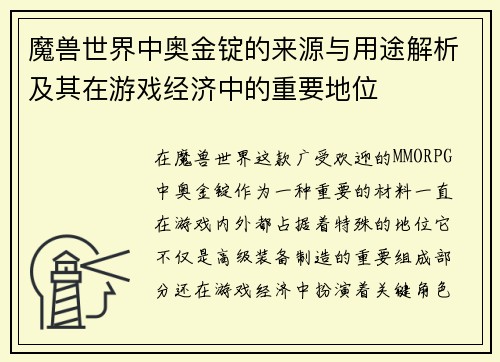 魔兽世界中奥金锭的来源与用途解析及其在游戏经济中的重要地位

在魔兽世界这款广受欢迎的MMORPG中奥金锭作为一种重要的材料一直在游戏内外都占据着特殊的地位它不仅是高级装备制造的重要组成部分还在游戏经济中扮演着关键角色